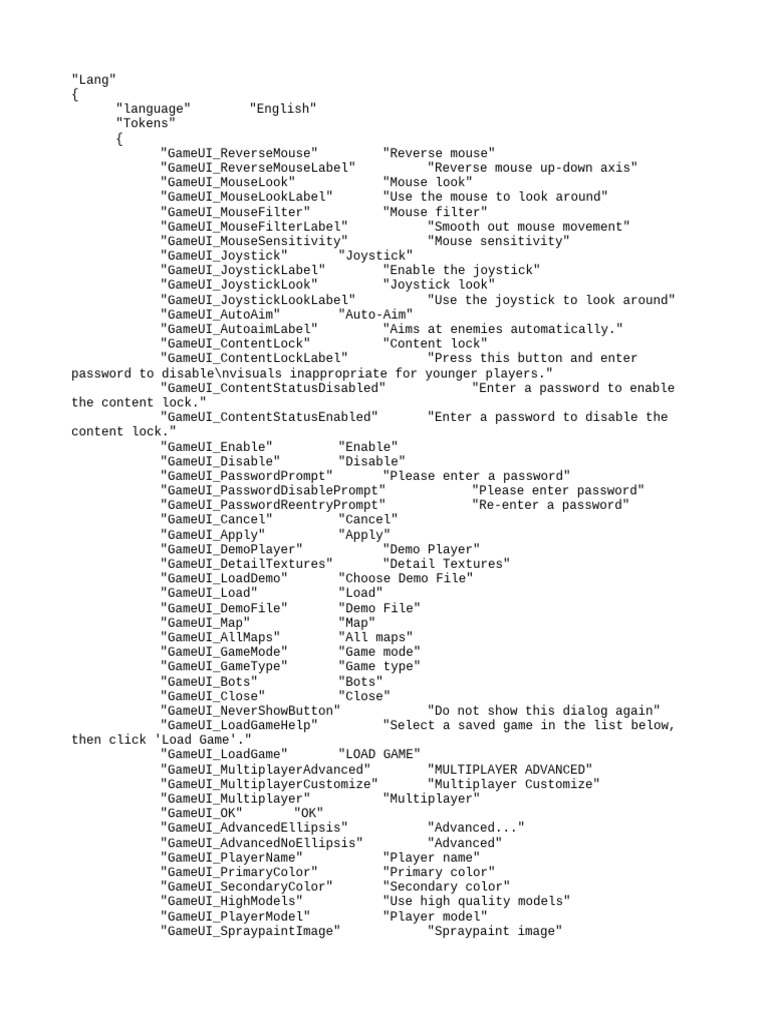 "Lang"
{
	"language"	"English"
	"Tokens"
	{
		"GameUI_ReverseMouse"	"Reverse mouse"
		"GameUI_ReverseMouseLabel"	"Reverse mouse up-down axis"
		"GameUI_MouseLook"	"Mouse look"
		"GameUI_MouseLookLabel"	"Use the mouse to look around"
		"GameUI_MouseFilter"	"Mouse filter"
		"GameUI_MouseFilterLabel"	"Smooth out mouse movement"
		"GameUI_MouseSensitivity"	"Mouse sensitivity"
		"GameUI_Joystick"	"Joystick"
		"GameUI_JoystickLabel"	"Enable the joystick"
		"GameUI_JoystickLook"	"Joystick look"
		"GameUI_JoystickLookLabel"	"Use the joystick to look around"
		"GameUI_AutoAim"	"Auto-Aim"
		"GameUI_AutoaimLabel"	"Aims at enemies automatically."
		"GameUI_ContentLock"	"Content lock"
		"GameUI_ContentLockLabel"	"Press this button and enter password to disable\nvisuals inappropriate for younger players."
		"GameUI_ContentStatusDisabled"	"Enter a password to enable the content lock."
		"GameUI_ContentStatusEnabled"	"Enter a password to disable the content lock."
		"GameUI_Enable"	"Enable"
		"GameUI_Disable"	"Disable"
		"GameUI_PasswordPrompt"	"Please enter a password"
		"GameUI_PasswordDisablePrompt"	"Please enter password"
		"GameUI_PasswordReentryPrompt"	"Re-enter a password"
		"GameUI_Cancel"	"Cancel"
		"GameUI_Apply"	"Apply"
		"GameUI_DemoPlayer"	"Demo Player"
		"GameUI_DetailTextures"	"Detail Textures"
		"GameUI_LoadDemo"	"Choose Demo File"
		"GameUI_Load"	"Load"
		"GameUI_DemoFile"	"Demo File"
		"GameUI_Map"	"Map"
		"GameUI_AllMaps"	"All maps"
		"GameUI_GameMode"	"Game mode"
		"GameUI_GameType"	"Game type"
		"GameUI_Bots"	"Bots"
		"GameUI_Close"	"Close"
		"GameUI_NeverShowButton"	"Do not show this dialog again"
		"GameUI_LoadGameHelp"	"Select a saved game in the list below, then click 'Load Game'."
		"GameUI_LoadGame"	"LOAD GAME"
		"GameUI_MultiplayerAdvanced"	"MULTIPLAYER ADVANCED"
		"GameUI_MultiplayerCustomize"	"Multiplayer Customize"
		"GameUI_Multiplayer"	"Multiplayer"
		"GameUI_OK"	"OK"
		"GameUI_AdvancedEllipsis"	"Advanced..."
		"GameUI_AdvancedNoEllipsis"	"Advanced"
		"GameUI_PlayerName"	"Player name"
		"GameUI_PrimaryColor"	"Primary color"
		"GameUI_SecondaryColor"	"Secondary color"
		"GameUI_HighModels"	"Use high quality models"
		"GameUI_PlayerModel"	"Player model"
		"GameUI_SpraypaintImage"	"Spraypaint image"